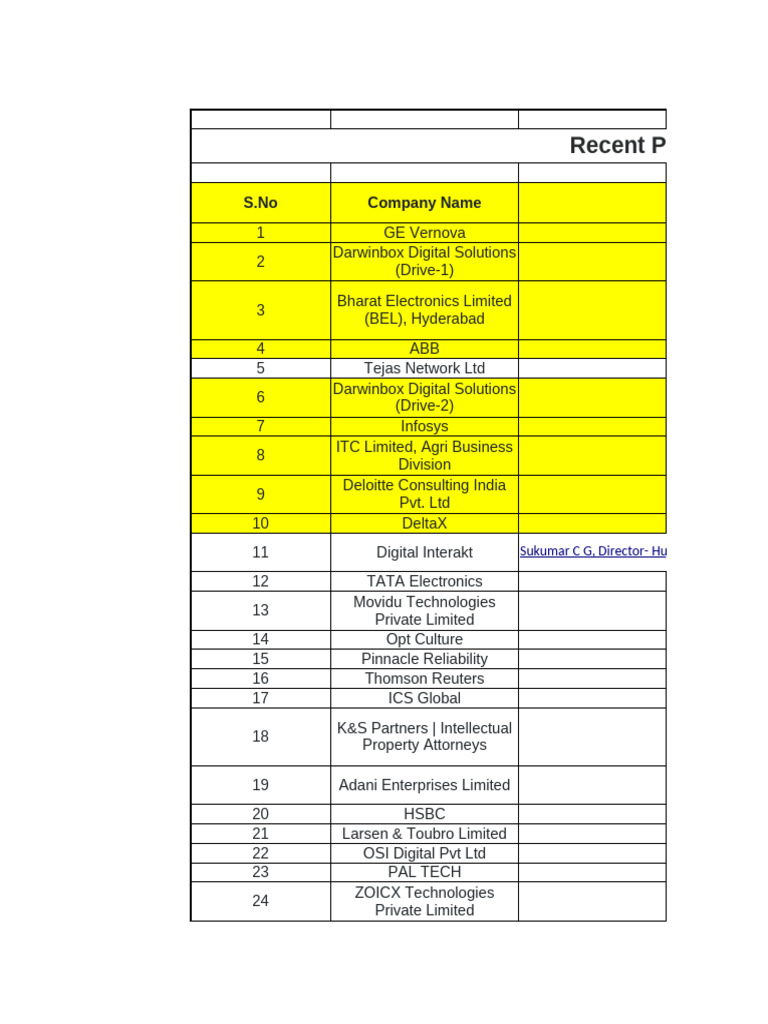 Recent P

| S.No | Company Name | |
|---|---|---|
| 1 | GE Vernova | |
| 2 | Darwinbox Digital Solutions (Drive-1) | |
| 3 | Bharat Electronics Limited (BEL), Hyderabad | |
| 4 | ABB | |
| 5 | Tejas Network Ltd | |
| 6 | Darwinbox Digital Solutions (Drive-2) | |
| 7 | Infosys | |
| 8 | ITC Limited, Agri Business Division | |
| 9 | Deloitte Consulting India Pvt. Ltd | |
| 10 | DeltaX | |
| 11 | Digital Interakt | Sukumar C G, Director- Hu |
| 12 | TATA Electronics | |
| 13 | Movidu Technologies Private Limited | |
| 14 | Opt Culture | |
| 15 | Pinnacle Reliability | |
| 16 | Thomson Reuters | |
| 17 | ICS Global | |
| 18 | K&S Partners \| Intellectual Property Attorneys | |
| 19 | Adani Enterprises Limited | |
| 20 | HSBC | |
| 21 | Larsen & Toubro Limited | |
| 22 | OSI Digital Pvt Ltd | |
| 23 | PAL TECH | |
| 24 | ZOICX Technologies Private Limited | |